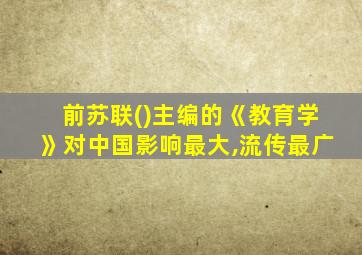 前苏联()主编的《教育学》对中国影响最大,流传最广